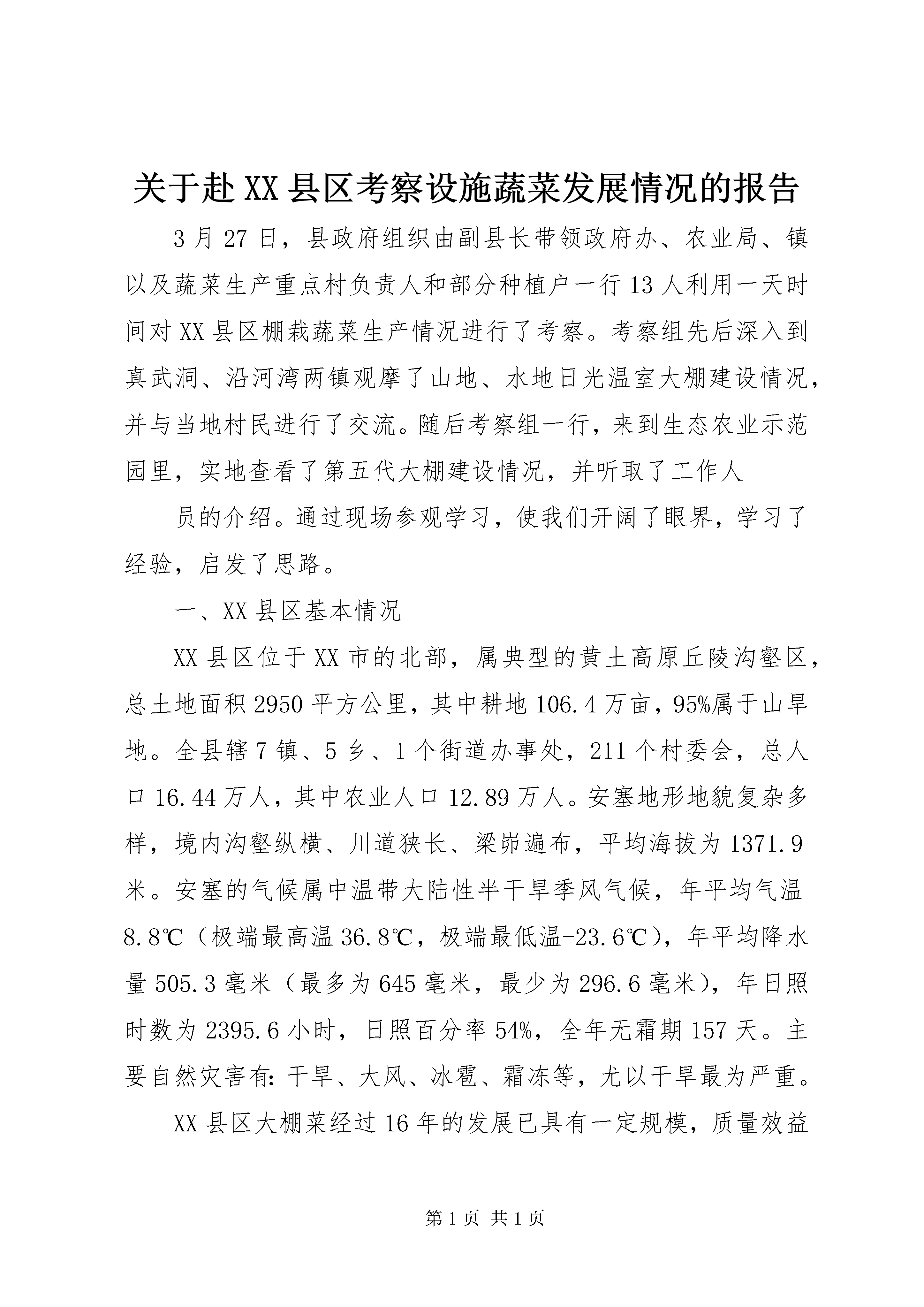 关于赴XX县区考察设施蔬菜发展情况的报告

3月27日，县政府组织由副县长带领政府办、农业局、镇以及蔬菜生产重点村负责人和部分种植户一行13人利用一天时间对XX县区棚栽蔬菜生产情况进行了考察。考察组先后深入到真武洞、沿河湾两镇观摩了山地、水地日光温室大棚建设情况，并与当地村民进行了交流。随后考察组一行，来到生态农业示范园里，实地查看了第五代大棚建设情况，并听取了工作人

员的介绍。通过现场参观学习，使我们开阔了眼界，学习了经验，启发了思路。

一、XX县区基本情况

XX县区位于XX市的北部，属典型的黄土高原丘陵沟壑区，总土地面积2950平方公里，其中耕地106.4万亩，95%属于山旱地。全县辖7镇、5乡、1个街道办事处，211个村委会，总人口16.44万人，其中农业人口12.89万人。安塞地形地貌复杂多样，境内沟壑纵横、川道狭长、梁峁遍布，平均海拔为1371.9米。安塞的气候属中温带大陆性半干旱季风气候，年平均气温8.8℃（极端最高温36.8℃，极端最低温-23.6℃），年平均降水量505.3毫米（最多为645毫米，最少为296.6毫米），年日照时数为2395.6小时，日照百分率54%，全年无霜期157天。主要自然灾害有：干旱、大风、冰雹、霜冻等，尤以干旱最为严重。

XX县区大棚菜经过16年的发展已具有一定规模，质量效益

第1页 共1页